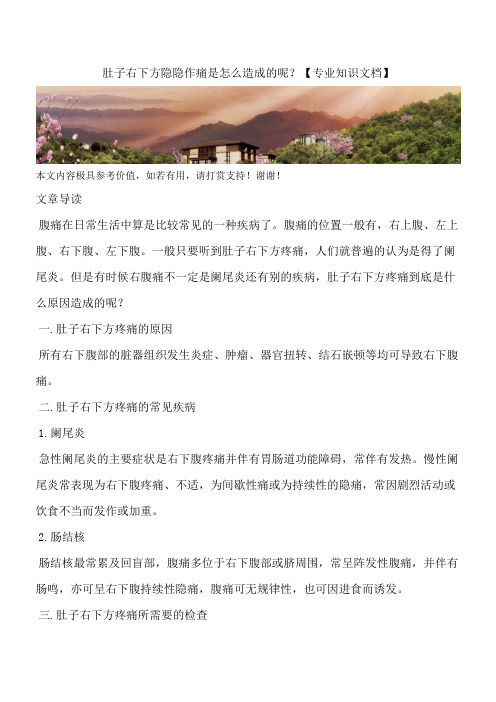 肚子右下方隐隐作痛是怎么造成的呢？【专业知识文档】

本文内容极具参考价值，如若有用，请打赏支持！谢谢！

文章导读

腹痛在日常生活中算是比较常见的一种疾病了。腹痛的位置一般有，右上腹、左上腹、右下腹、左下腹。一般只要听到肚子右下方疼痛，人们就普遍的认为是得了阑尾炎。但是有时候右腹痛不一定是阑尾炎还有别的疾病，肚子右下方疼痛到底是什么原因造成的呢？

一.肚子右下方疼痛的原因

所有右下腹部的脏器组织发生炎症、肿瘤、器官扭转、结石嵌顿等均可导致右下腹痛。

二.肚子右下方疼痛的常见疾病

1.阑尾炎

急性阑尾炎的主要症状是右下腹疼痛并伴有胃肠道功能障碍，常伴有发热。慢性阑尾炎常表现为右下腹疼痛、不适，为间歇性痛或为持续性的隐痛，常因剧烈活动或饮食不当而发作或加重。

2.肠结核

肠结核最常累及回盲部，腹痛多位于右下腹部或脐周围，常呈阵发性腹痛，并伴有肠鸣，亦可呈右下腹持续性隐痛，腹痛可无规律性，也可因进食而诱发。

三.肚子右下方疼痛所需要的检查